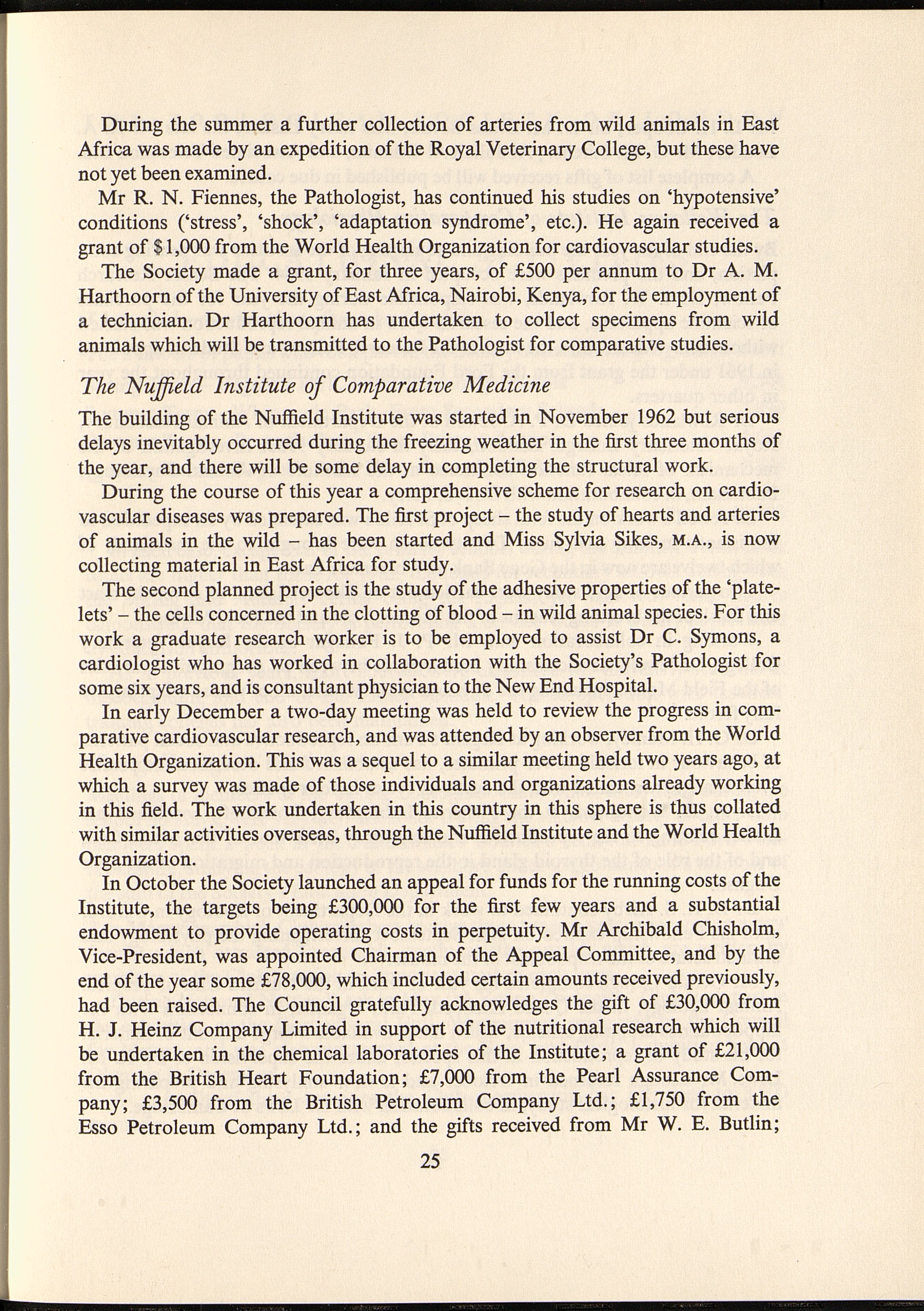 During the summer a further collection of arteries from wild animals in East Africa was made by an expedition of the Royal Veterinary College, but these have not yet been examined.

Mr R. N. Fiennes, the Pathologist, has continued his studies on 'hypotensive' conditions ('stress', 'shock', 'adaptation syndrome', etc.). He again received a grant of $1,000 from the World Health Organization for cardiovascular studies.

The Society made a grant, for three years, of £500 per annum to Dr A. M. Harthoorn of the University of East Africa, Nairobi, Kenya, for the employment of a technician. Dr Harthoorn has undertaken to collect specimens from wild animals which will be transmitted to the Pathologist for comparative studies.

The Nuffield Institute of Comparative Medicine

The building of the Nuffield Institute was started in November 1962 but serious delays inevitably occurred during the freezing weather in the first three months of the year, and there will be some delay in completing the structural work.

During the course of this year a comprehensive scheme for research on cardiovascular diseases was prepared. The first project – the study of hearts and arteries of animals in the wild – has been started and Miss Sylvia Sikes, M.A., is now collecting material in East Africa for study.

The second planned project is the study of the adhesive properties of the 'platelets' – the cells concerned in the clotting of blood – in wild animal species. For this work a graduate research worker is to be employed to assist Dr C. Symons, a cardiologist who has worked in collaboration with the Society's Pathologist for some six years, and is consultant physician to the New End Hospital.

In early December a two-day meeting was held to review the progress in comparative cardiovascular research, and was attended by an observer from the World Health Organization. This was a sequel to a similar meeting held two years ago, at which a survey was made of those individuals and organizations already working in this field. The work undertaken in this country in this sphere is thus collated with similar activities overseas, through the Nuffield Institute and the World Health Organization.

In October the Society launched an appeal for funds for the running costs of the Institute, the targets being £300,000 for the first few years and a substantial endowment to provide operating costs in perpetuity. Mr Archibald Chisholm, Vice-President, was appointed Chairman of the Appeal Committee, and by the end of the year some £78,000, which included certain amounts received previously, had been raised. The Council gratefully acknowledges the gift of £30,000 from H. J. Heinz Company Limited in support of the nutritional research which will be undertaken in the chemical laboratories of the Institute; a grant of £21,000 from the British Heart Foundation; £7,000 from the Pearl Assurance Company; £3,500 from the British Petroleum Company Ltd.; £1,750 from the Esso Petroleum Company Ltd.; and the gifts received from Mr W. E. Butlin;

25